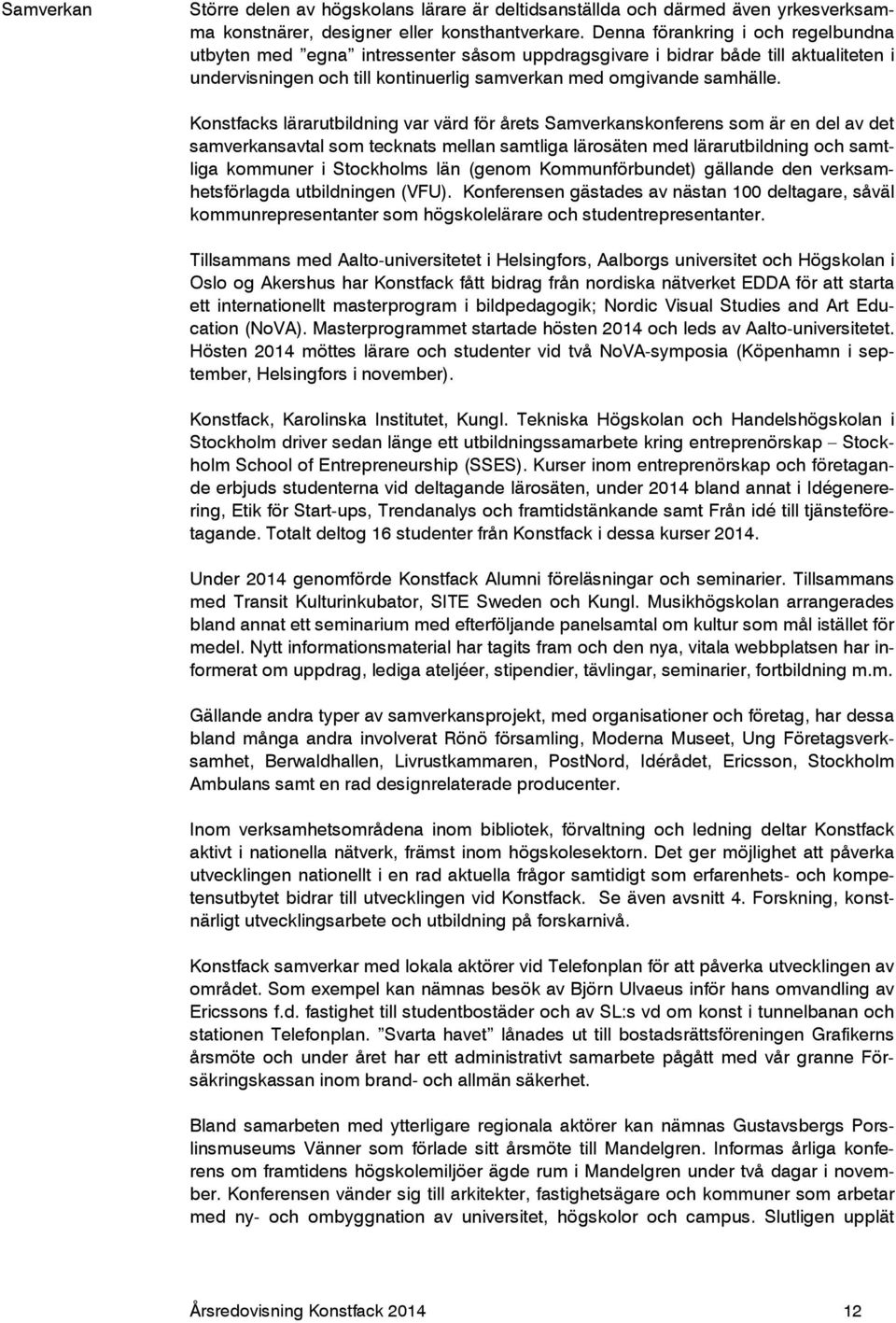 Samverkan

Större delen av högskolans lärare är deltidsanställda och därmed även yrkesverksamma konstnärer, designer eller konsthantverkare. Denna förankring i och regelbundna utbyten med ”egna” intressenter såsom uppdragsgivare i bidrar både till aktualiteten i undervisningen och till kontinuerlig samverkan med omgivande samhälle.

Konstfacks lärarutbildning var värd för årets Samverkanskonferens som är en del av det samverkansavtal som tecknats mellan samtliga lärosäten med lärarutbildning och samtliga kommuner i Stockholms län (genom Kommunförbundet) gällande den verksamhetsförlagda utbildningen (VFU). Konferensen gästades av nästan 100 deltagare, såväl kommunrepresentanter som högskolelärare och studentrepresentanter.

Tillsammans med Aalto-universitetet i Helsingfors, Aalborgs universitet och Högskolan i Oslo og Akershus har Konstfack fått bidrag från nordiska nätverket EDDA för att starta ett internationellt masterprogram i bildpedagogik; Nordic Visual Studies and Art Education (NoVA). Masterprogrammet startade hösten 2014 och leds av Aalto-universitetet. Hösten 2014 möttes lärare och studenter vid två NoVA-symposia (Köpenhamn i september, Helsingfors i november).

Konstfack, Karolinska Institutet, Kungl. Tekniska Högskolan och Handelshögskolan i Stockholm driver sedan länge ett utbildningssamarbete kring entreprenörskap – Stockholm School of Entrepreneurship (SSES). Kurser inom entreprenörskap och företagande erbjuds studenterna vid deltagande lärosäten, under 2014 bland annat i Idégenerering, Etik för Start-ups, Trendanalys och framtidstänkande samt Från idé till tjänsteföretagande. Totalt deltog 16 studenter från Konstfack i dessa kurser 2014.

Under 2014 genomförde Konstfack Alumni föreläsningar och seminarier. Tillsammans med Transit Kulturinkubator, SITE Sweden och Kungl. Musikhögskolan arrangerades bland annat ett seminarium med efterföljande panelsamtal om kultur som mål istället för medel. Nytt informationsmaterial har tagits fram och den nya, vitala webbplatsen har informerat om uppdrag, lediga ateljéer, stipendier, tävlingar, seminarier, fortbildning m.m.

Gällande andra typer av samverkansprojekt, med organisationer och företag, har dessa bland många andra involverat Rönö församling, Moderna Museet, Ung Företagsverksamhet, Berwaldhallen, Livrustkammaren, PostNord, Idérådet, Ericsson, Stockholm Ambulans samt en rad designrelaterade producenter.

Inom verksamhetsområdena inom bibliotek, förvaltning och ledning deltar Konstfack aktivt i nationella nätverk, främst inom högskolesektorn. Det ger möjlighet att påverka utvecklingen nationellt i en rad aktuella frågor samtidigt som erfarenhets- och kompetensutbytet bidrar till utvecklingen vid Konstfack. Se även avsnitt 4. Forskning, konstnärligt utvecklingsarbete och utbildning på forskarnivå.

Konstfack samverkar med lokala aktörer vid Telefonplan för att påverka utvecklingen av området. Som exempel kan nämnas besök av Björn Ulvaeus inför hans omvandling av Ericssons f.d. fastighet till studentbostäder och av SL:s vd om konst i tunnelbanan och stationen Telefonplan. ”Svarta havet” lånades ut till bostadsrättsföreningen Grafikerns årsmöte och under året har ett administrativt samarbete pågått med vår granne Försäkringskassan inom brand- och allmän säkerhet.

Bland samarbeten med ytterligare regionala aktörer kan nämnas Gustavsbergs Porslinsmuseums Vänner som förlade sitt årsmöte till Mandelgren. Informas årliga konferens om framtidens högskolemiljöer ägde rum i Mandelgren under två dagar i november. Konferensen vänder sig till arkitekter, fastighetsägare och kommuner som arbetar med ny- och ombyggnation av universitet, högskolor och campus. Slutligen upplät

Årsredovisning Konstfack 2014 12